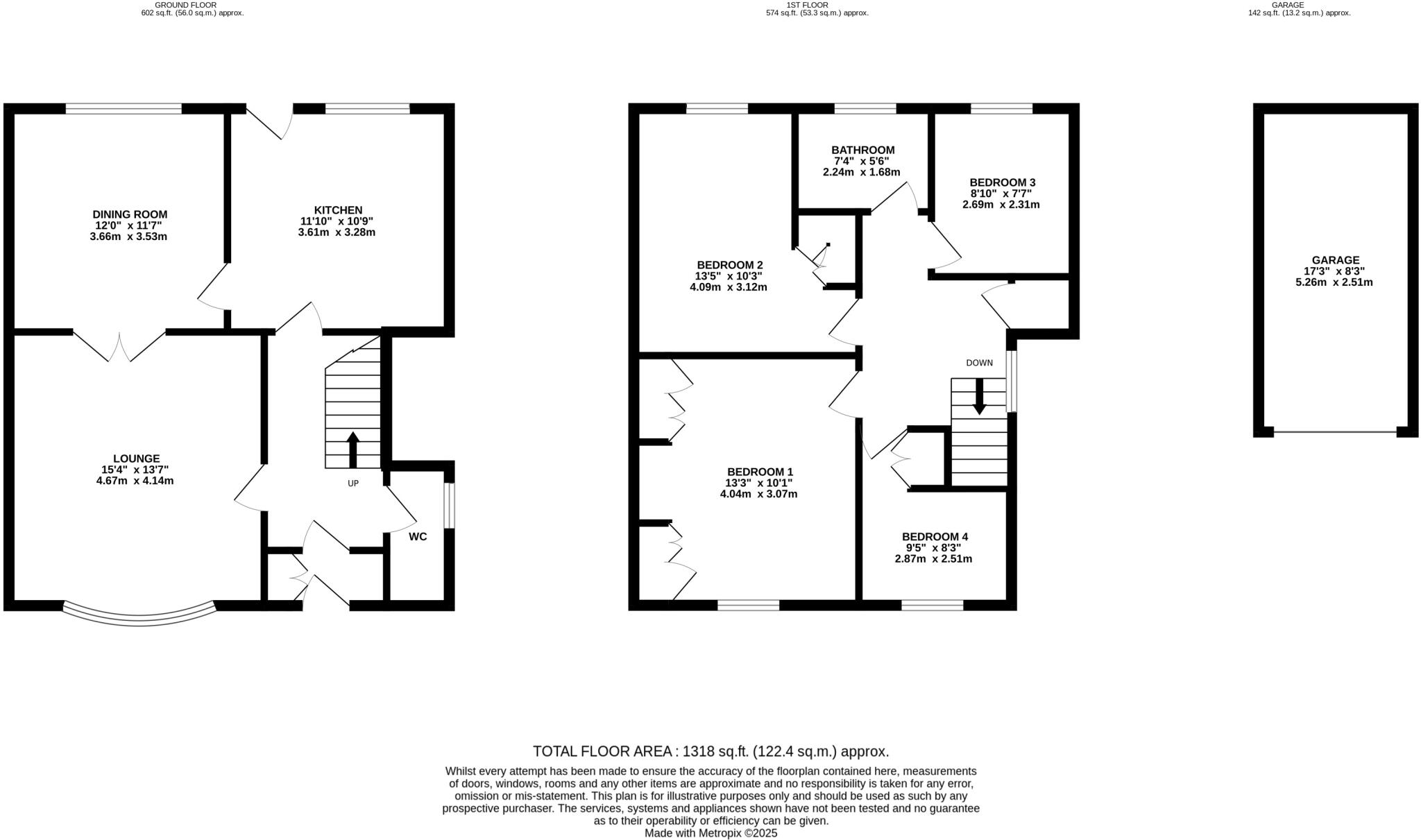 GROUND FLOOR
602 sq.ft. (56.0 sq.m.) approx.

1ST FLOOR
574 sq.ft. (53.3 sq.m.) approx.

GARAGE
142 sq.ft. (13.2 sq.m.) approx.

DINING ROOM
12'0" x 11'7"
3.66m x 3.53m

KITCHEN
11'10" x 10'9"
3.61m x 3.28m

LOUNGE
15'4" x 13'7"
4.67m x 4.14m

UP

WC

BATHROOM
7'4" x 5'6"
2.24m x 1.68m

BEDROOM 3
8'10" x 7'7"
2.69m x 2.31m

BEDROOM 2
13'5" x 10'3"
4.09m x 3.12m

DOWN

BEDROOM 1
13'3" x 10'1"
4.04m x 3.07m

BEDROOM 4
9'5" x 8'3"
2.87m x 2.51m

GARAGE
17'3" x 8'3"
5.26m x 2.51m

TOTAL FLOOR AREA : 1318 sq.ft. (122.4 sq.m.) approx.

Whilst every attempt has been made to ensure the accuracy of the floorplan contained here, measurements of doors, windows, rooms and any other items are approximate and no responsibility is taken for any error, omission or mis-statement. This plan is for illustrative purposes only and should be used as such by any prospective purchaser. The services, systems and appliances shown have not been tested and no guarantee as to their operability or efficiency can be given.
Made with Metropix ©2025